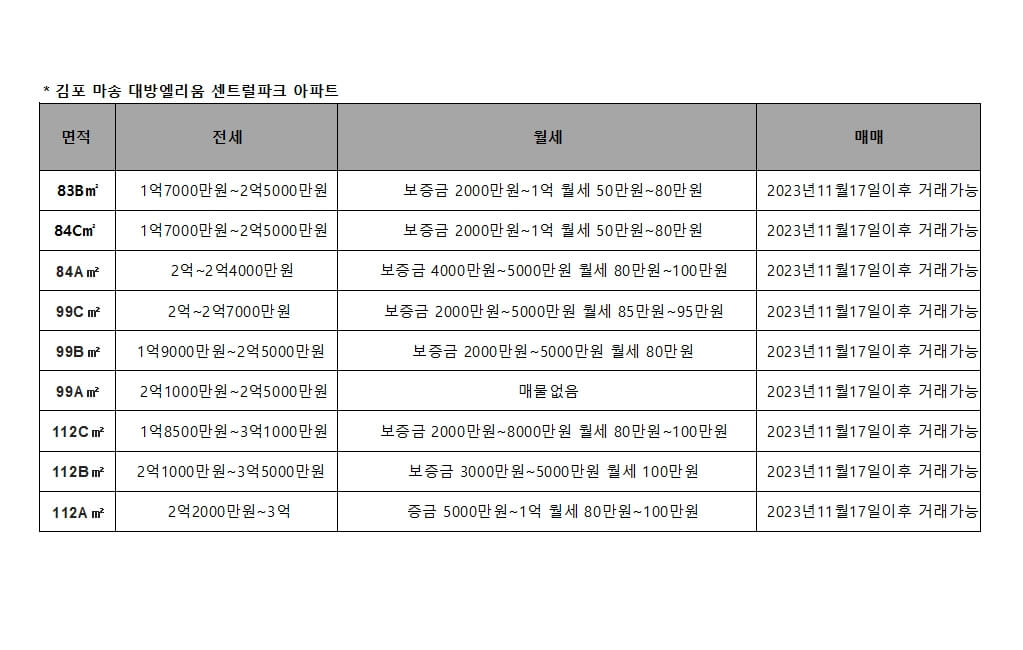 * 김포 마송 대방엘리움 센트럴파크 아파트

| 면적 | 전세 | 월세 | 매매 |
|---|---|---|---|
| 83B㎡ | 1억7000만원~2억5000만원 | 보증금 2000만원~1억 월세 50만원~80만원 | 2023년11월17일이후 거래가능 |
| 84C㎡ | 1억7000만원~2억5000만원 | 보증금 2000만원~1억 월세 50만원~80만원 | 2023년11월17일이후 거래가능 |
| 84A ㎡ | 2억~2억4000만원 | 보증금 4000만원~5000만원 월세 80만원~100만원 | 2023년11월17일이후 거래가능 |
| 99C ㎡ | 2억~2억7000만원 | 보증금 2000만원~5000만원 월세 85만원~95만원 | 2023년11월17일이후 거래가능 |
| 99B ㎡ | 1억9000만원~2억5000만원 | 보증금 2000만원~5000만원 월세 80만원 | 2023년11월17일이후 거래가능 |
| 99A ㎡ | 2억1000만원~2억5000만원 | 매물없음 | 2023년11월17일이후 거래가능 |
| 112C ㎡ | 1억8500만원~3억1000만원 | 보증금 2000만원~8000만원 월세 80만원~100만원 | 2023년11월17일이후 거래가능 |
| 112B ㎡ | 2억1000만원~3억5000만원 | 보증금 3000만원~5000만원 월세 100만원 | 2023년11월17일이후 거래가능 |
| 112A ㎡ | 2억2000만원~3억 | 증금 5000만원~1억 월세 80만원~100만원 | 2023년11월17일이후 거래가능 |